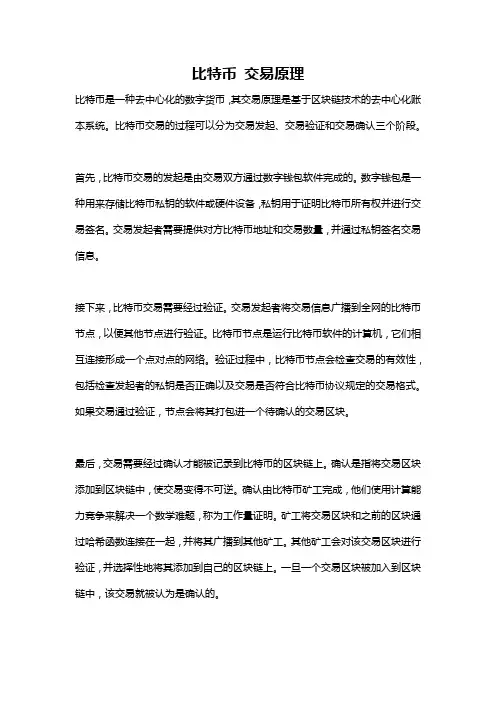 比特币 交易原理

比特币是一种去中心化的数字货币，其交易原理是基于区块链技术的去中心化账本系统。比特币交易的过程可以分为交易发起、交易验证和交易确认三个阶段。

首先，比特币交易的发起是由交易双方通过数字钱包软件完成的。数字钱包是一种用来存储比特币私钥的软件或硬件设备，私钥用于证明比特币所有权并进行交易签名。交易发起者需要提供对方比特币地址和交易数量，并通过私钥签名交易信息。

接下来，比特币交易需要经过验证。交易发起者将交易信息广播到全网的比特币节点，以便其他节点进行验证。比特币节点是运行比特币软件的计算机，它们相互连接形成一个点对点的网络。验证过程中，比特币节点会检查交易的有效性，包括检查发起者的私钥是否正确以及交易是否符合比特币协议规定的交易格式。如果交易通过验证，节点会将其打包进一个待确认的交易区块。

最后，交易需要经过确认才能被记录到比特币的区块链上。确认是指将交易区块添加到区块链中，使交易变得不可逆。确认由比特币矿工完成，他们使用计算能力竞争来解决一个数学难题，称为工作量证明。矿工将交易区块和之前的区块通过哈希函数连接在一起，并将其广播到其他矿工。其他矿工会对该交易区块进行验证，并选择性地将其添加到自己的区块链上。一旦一个交易区块被加入到区块链中，该交易就被认为是确认的。